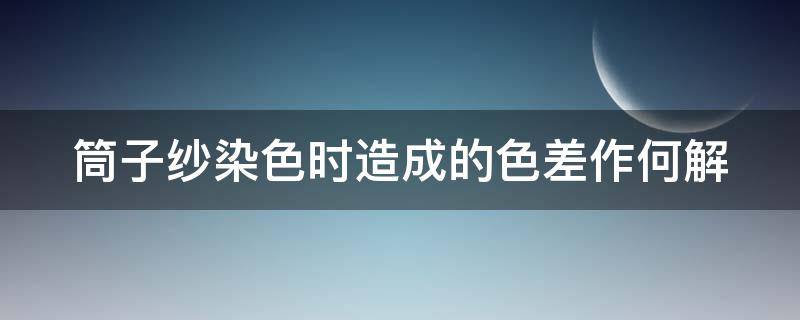 筒子纱染色时造成的色差作何解